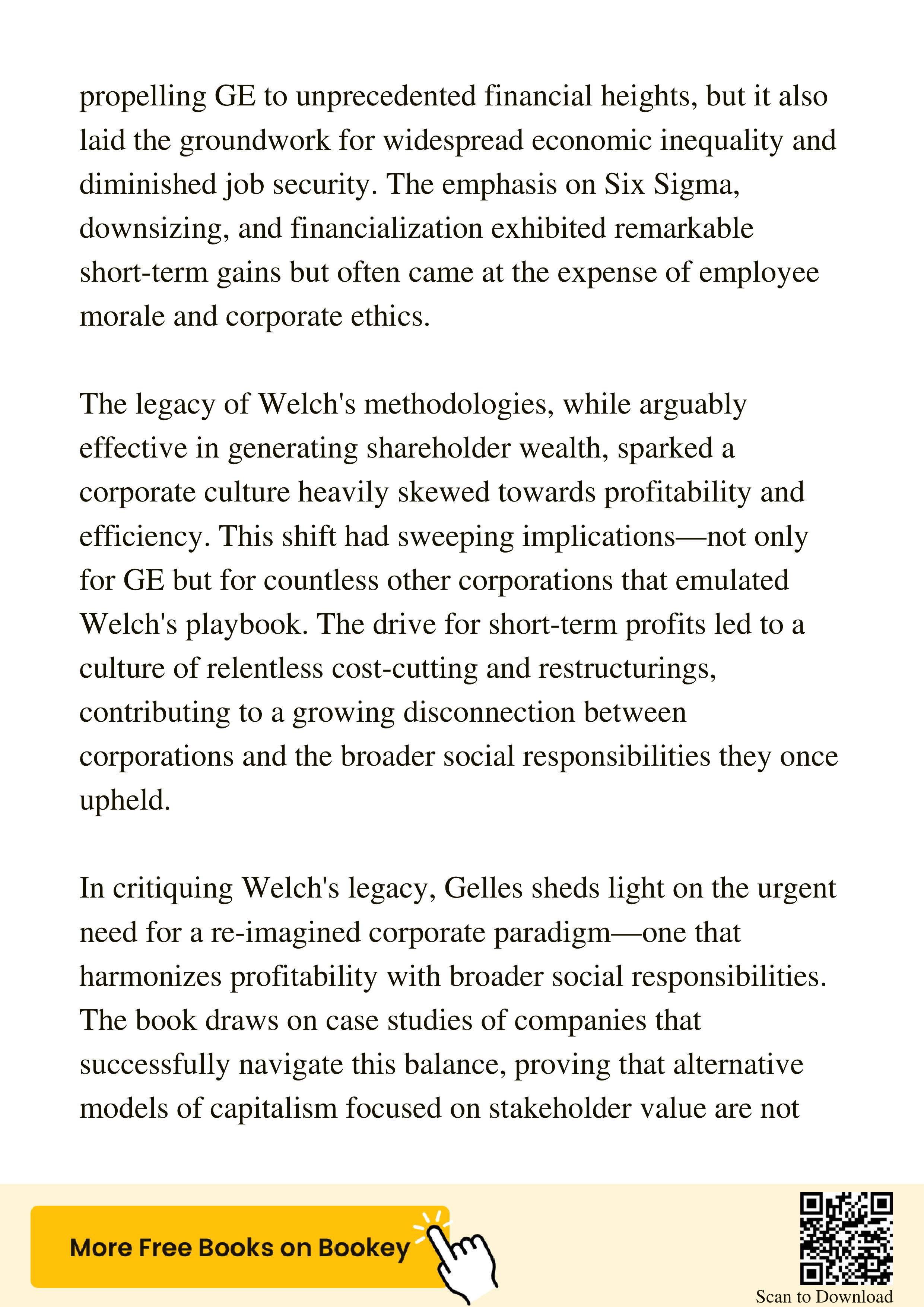 propelling GE to unprecedented financial heights, but it also laid the groundwork for widespread economic inequality and diminished job security. The emphasis on Six Sigma, downsizing, and financialization exhibited remarkable short-term gains but often came at the expense of employee morale and corporate ethics.

The legacy of Welch's methodologies, while arguably effective in generating shareholder wealth, sparked a corporate culture heavily skewed towards profitability and efficiency. This shift had sweeping implications—not only for GE but for countless other corporations that emulated Welch's playbook. The drive for short-term profits led to a culture of relentless cost-cutting and restructurings, contributing to a growing disconnection between corporations and the broader social responsibilities they once upheld.

In critiquing Welch's legacy, Gelles sheds light on the urgent need for a re-imagined corporate paradigm—one that harmonizes profitability with broader social responsibilities. The book draws on case studies of companies that successfully navigate this balance, proving that alternative models of capitalism focused on stakeholder value are not

More Free Books on Bookey

Scan to Download